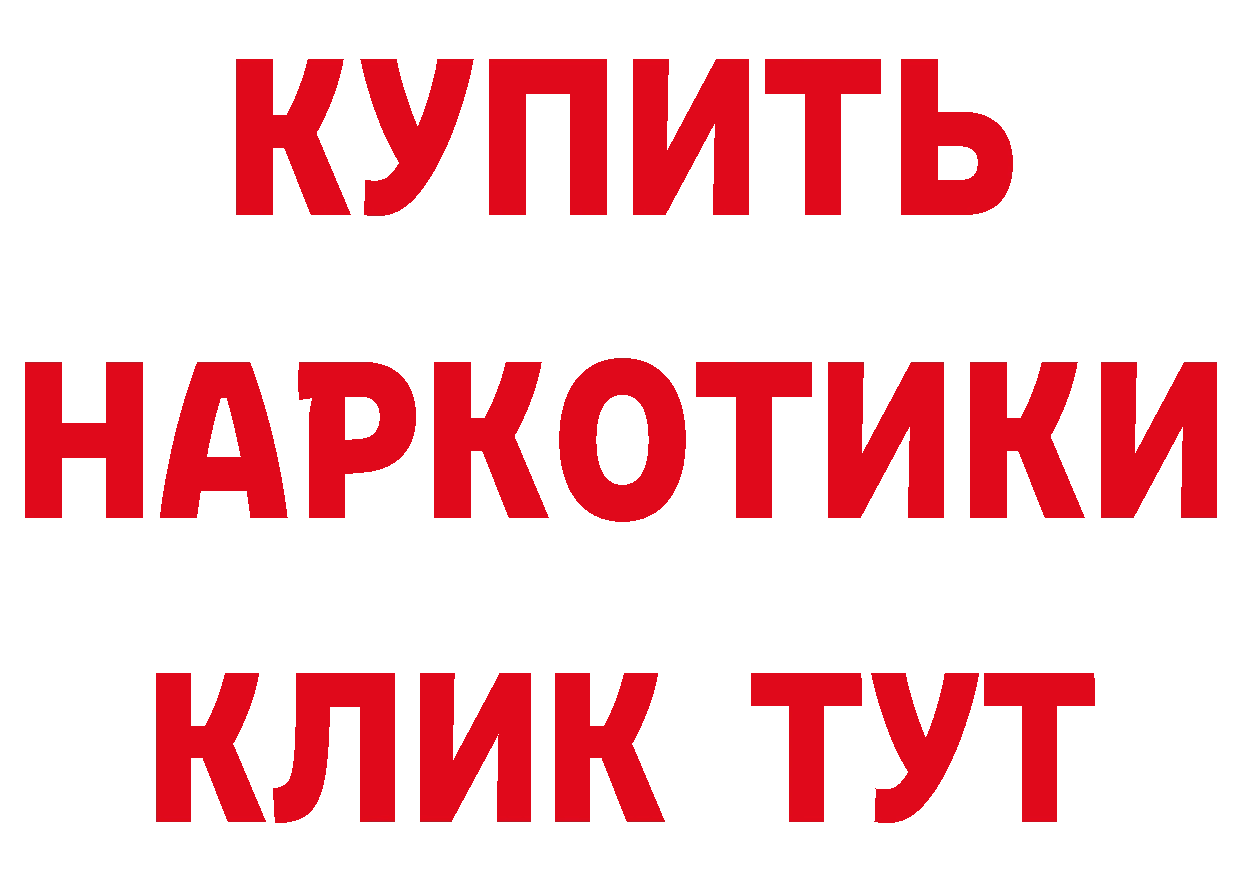 КУПИТЬ
НАРКОТИКИ
КЛИК ТУТ